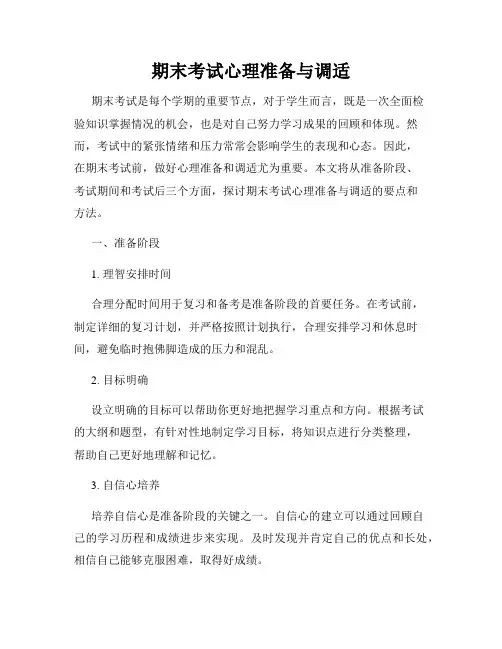 期末考试心理准备与调适

期末考试是每个学期的重要节点，对于学生而言，既是一次全面检验知识掌握情况的机会，也是对自己努力学习成果的回顾和体现。然而，考试中的紧张情绪和压力常常会影响学生的表现和心态。因此，在期末考试前，做好心理准备和调适尤为重要。本文将从准备阶段、考试期间和考试后三个方面，探讨期末考试心理准备与调适的要点和方法。

一、准备阶段

1. 理智安排时间

合理分配时间用于复习和备考是准备阶段的首要任务。在考试前，制定详细的复习计划，并严格按照计划执行，合理安排学习和休息时间，避免临时抱佛脚造成的压力和混乱。

2. 目标明确

设立明确的目标可以帮助你更好地把握学习重点和方向。根据考试的大纲和题型，有针对性地制定学习目标，将知识点进行分类整理，帮助自己更好地理解和记忆。

3. 自信心培养

培养自信心是准备阶段的关键之一。自信心的建立可以通过回顾自己的学习历程和成绩进步来实现。及时发现并肯定自己的优点和长处，相信自己能够克服困难，取得好成绩。